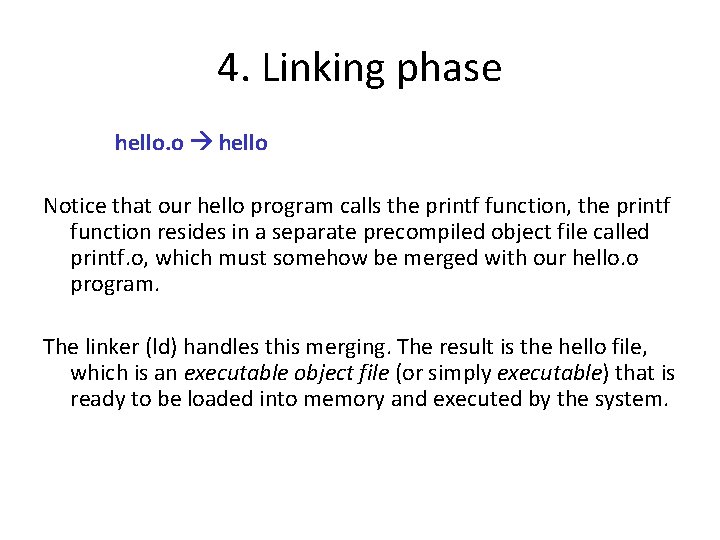 4. Linking phase

hello.o → hello

Notice that our hello program calls the printf function, the printf function resides in a separate precompiled object file called printf.o, which must somehow be merged with our hello.o program.

The linker (ld) handles this merging. The result is the hello file, which is an executable object file (or simply executable) that is ready to be loaded into memory and executed by the system.